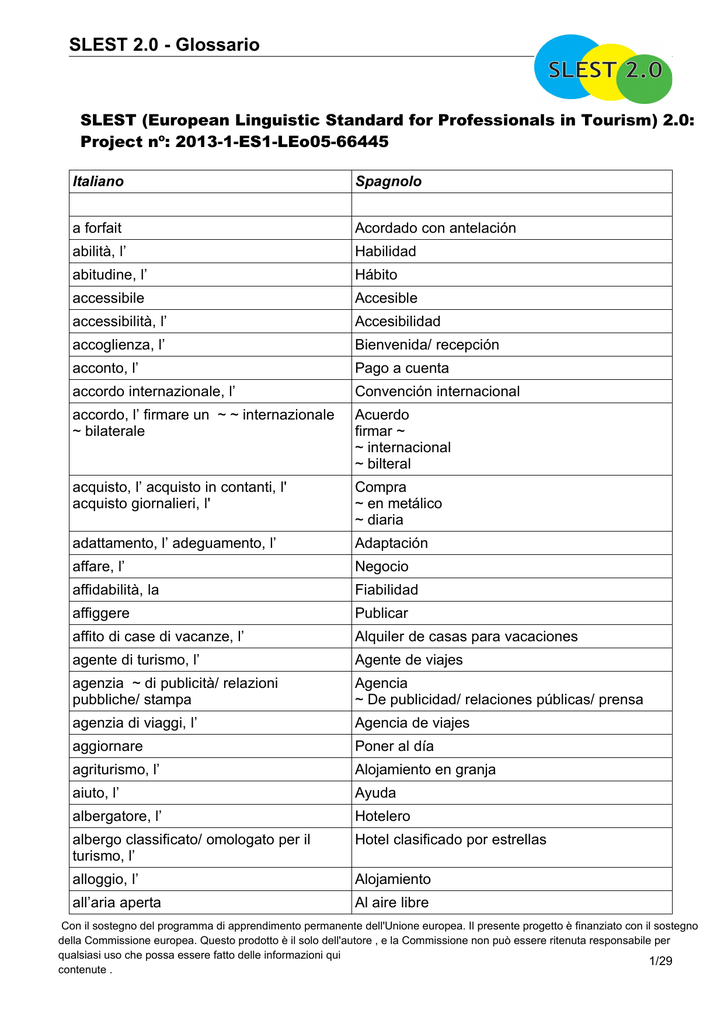 SLEST 2.0 - Glossario

SLEST 2.0

SLEST (European Linguistic Standard for Professionals in Tourism) 2.0: Project nº: 2013-1-ES1-LEo05-66445

| Italiano | Spagnolo |
|---|---|
| | |
| a forfait | Acordado con antelación |
| abilità, l' | Habilidad |
| abitudine, l' | Hábito |
| accessibile | Accesible |
| accessibilità, l' | Accesibilidad |
| accoglienza, l' | Bienvenida/ recepción |
| acconto, l' | Pago a cuenta |
| accordo internazionale, l' | Convención internacional |
| accordo, l' firmare un ~ ~ internazionale ~ bilaterale | Acuerdo firmar ~ ~ internacional ~ bilteral |
| acquisto, l' acquisto in contanti, l' acquisto giornalieri, l' | Compra ~ en metálico ~ diaria |
| adattamento, l' adeguamento, l' | Adaptación |
| affare, l' | Negocio |
| affidabilità, la | Fiabilidad |
| affiggere | Publicar |
| affito di case di vacanze, l' | Alquiler de casas para vacaciones |
| agente di turismo, l' | Agente de viajes |
| agenzia ~ di publicità/ relazioni pubbliche/ stampa | Agencia ~ De publicidad/ relaciones públicas/ prensa |
| agenzia di viaggi, l' | Agencia de viajes |
| aggiornare | Poner al día |
| agriturismo, l' | Alojamiento en granja |
| aiuto, l' | Ayuda |
| albergatore, l' | Hotelero |
| albergo classificato/ omologato per il turismo, l' | Hotel clasificado por estrellas |
| alloggio, l' | Alojamiento |
| all'aria aperta | Al aire libre |

Con il sostegno del programma di apprendimento permanente dell'Unione europea. Il presente progetto è finanziato con il sostegno della Commissione europea. Questo prodotto è il solo dell'autore , e la Commissione non può essere ritenuta responsabile per qualsiasi uso che possa essere fatto delle informazioni qui contenute .

1/29